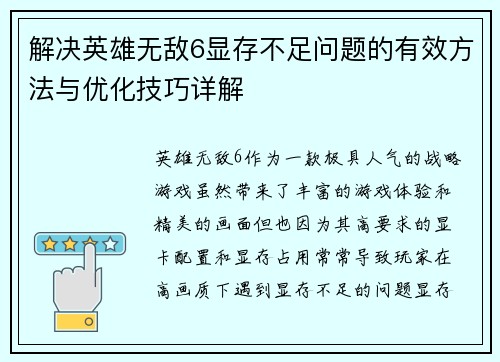 解决英雄无敌6显存不足问题的有效方法与优化技巧详解

英雄无敌6作为一款极具人气的战略游戏虽然带来了丰富的游戏体验和精美的画面但也因为其高要求的显卡配置和显存占用常常导致玩家在高画质下遇到显存不足的问题显存